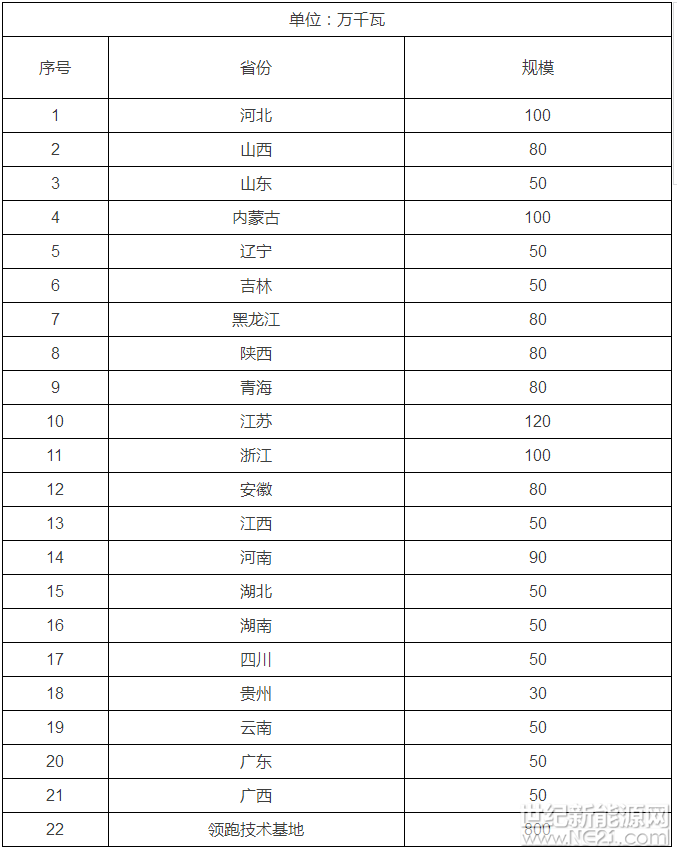 单位：万千瓦

| 序号 | 省份 | 规模 |
|---|---|---|
| 1 | 河北 | 100 |
| 2 | 山西 | 80 |
| 3 | 山东 | 50 |
| 4 | 内蒙古 | 100 |
| 5 | 辽宁 | 50 |
| 6 | 吉林 | 50 |
| 7 | 黑龙江 | 80 |
| 8 | 陕西 | 80 |
| 9 | 青海 | 80 |
| 10 | 江苏 | 120 |
| 11 | 浙江 | 100 |
| 12 | 安徽 | 80 |
| 13 | 江西 | 50 |
| 14 | 河南 | 90 |
| 15 | 湖北 | 50 |
| 16 | 湖南 | 50 |
| 17 | 四川 | 50 |
| 18 | 贵州 | 30 |
| 19 | 云南 | 50 |
| 20 | 广东 | 50 |
| 21 | 广西 | 50 |
| 22 | 领跑技术基地 | 800 |

世纪新能源网
www.NE21.com